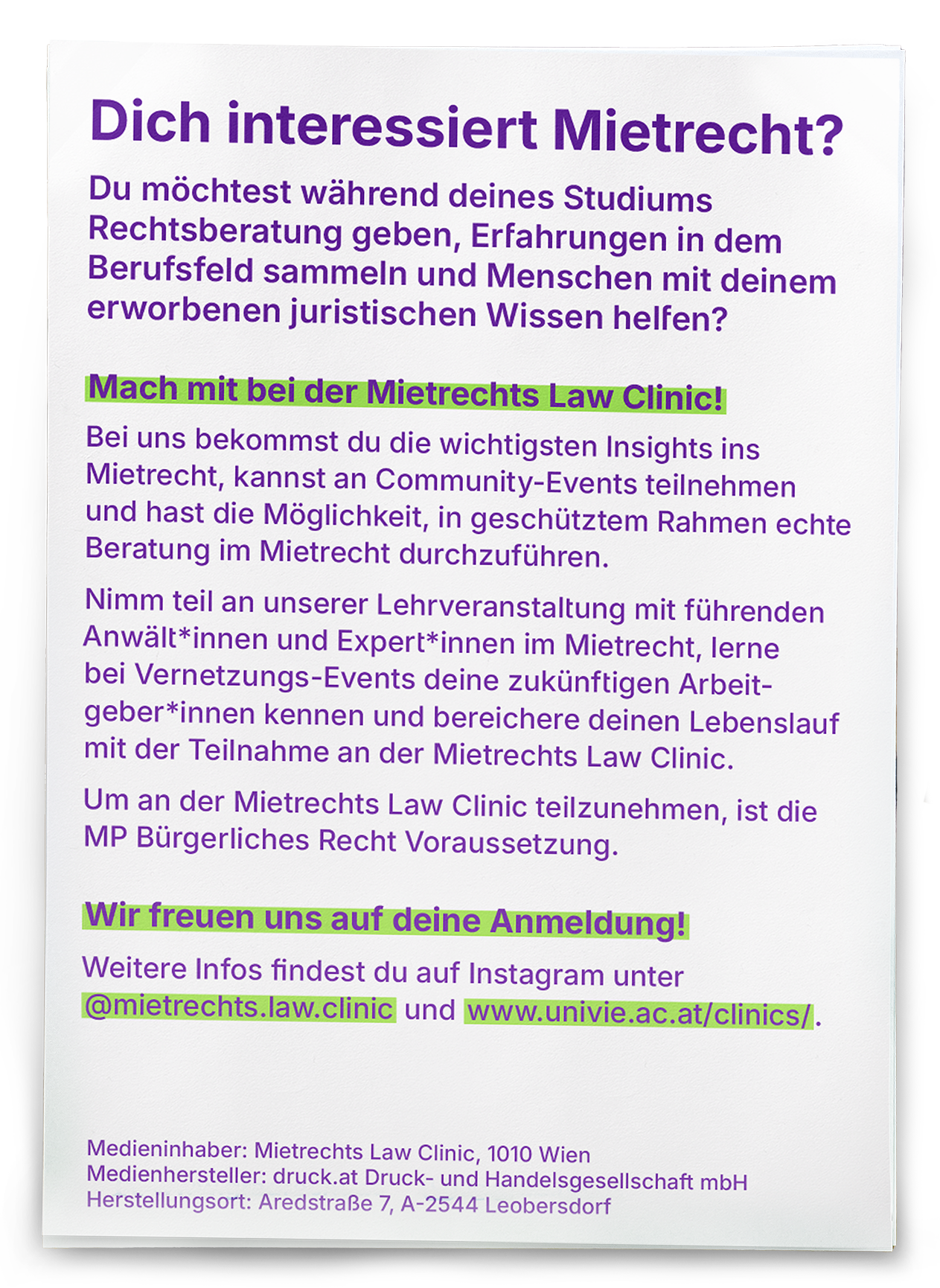 Dich interessiert Mietrecht?

Du möchtest während deines Studiums Rechtsberatung geben, Erfahrungen in dem Berufsfeld sammeln und Menschen mit deinem erworbenen juristischen Wissen helfen?

Mach mit bei der Mietrechts Law Clinic!

Bei uns bekommst du die wichtigsten Insights ins Mietrecht, kannst an Community-Events teilnehmen und hast die Möglichkeit, in geschütztem Rahmen echte Beratung im Mietrecht durchzuführen.

Nimm teil an unserer Lehrveranstaltung mit führenden Anwält*innen und Expert*innen im Mietrecht, lerne bei Vernetzungs-Events deine zukünftigen Arbeitgeber*innen kennen und bereichere deinen Lebenslauf mit der Teilnahme an der Mietrechts Law Clinic.

Um an der Mietrechts Law Clinic teilzunehmen, ist die MP Bürgerliches Recht Voraussetzung.

Wir freuen uns auf deine Anmeldung!

Weitere Infos findest du auf Instagram unter @mietrechts.law.clinic und www.univie.ac.at/clinics/.

Medieninhaber: Mietrechts Law Clinic, 1010 Wien
Medienhersteller: druck.at Druck- und Handelsgesellschaft mbH
Herstellungsort: Aredstraße 7, A-2544 Leobersdorf